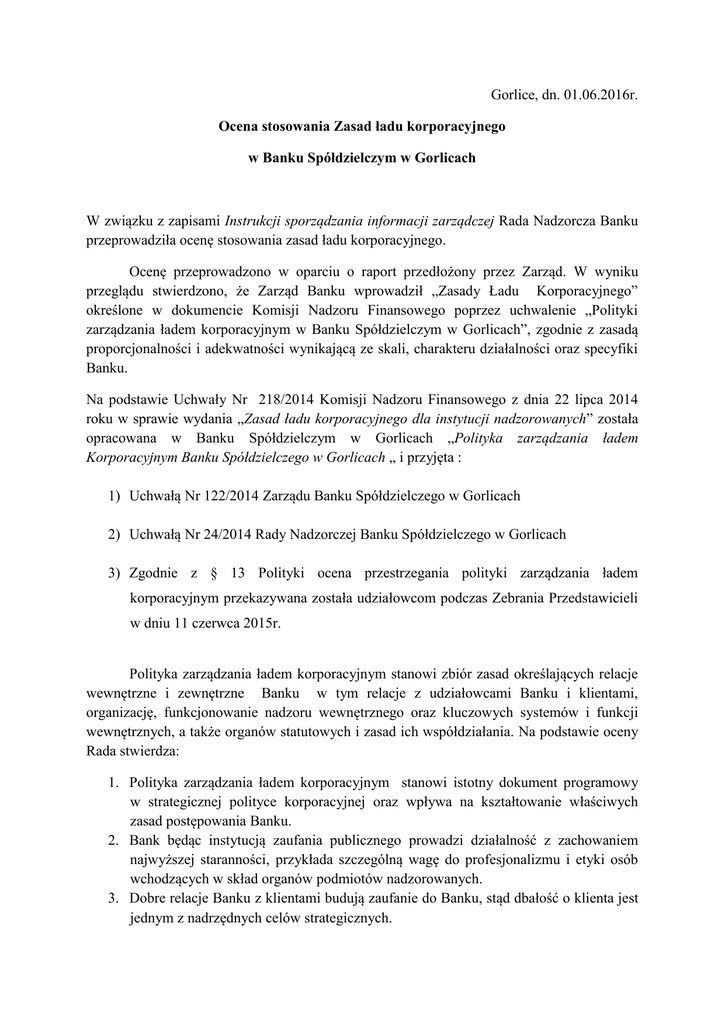 Gorlice, dn. 01.06.2016r.

Ocena stosowania Zasad ładu korporacyjnego

w Banku Spółdzielczym w Gorlicach

W związku z zapisami Instrukcji sporządzania informacji zarządczej Rada Nadzorcza Banku przeprowadziła ocenę stosowania zasad ładu korporacyjnego.

Ocenę przeprowadzono w oparciu o raport przedłożony przez Zarząd. W wyniku przeglądu stwierdzono, że Zarząd Banku wprowadził „Zasady Ładu Korporacyjnego" określone w dokumencie Komisji Nadzoru Finansowego poprzez uchwalenie „Polityki zarządzania ładem korporacyjnym w Banku Spółdzielczym w Gorlicach", zgodnie z zasadą proporcjonalności i adekwatności wynikającą ze skali, charakteru działalności oraz specyfiki Banku.

Na podstawie Uchwały Nr 218/2014 Komisji Nadzoru Finansowego z dnia 22 lipca 2014 roku w sprawie wydania „Zasad ładu korporacyjnego dla instytucji nadzorowanych" została opracowana w Banku Spółdzielczym w Gorlicach „Polityka zarządzania ładem Korporacyjnym Banku Spółdzielczego w Gorlicach „ i przyjęta :

1) Uchwałą Nr 122/2014 Zarządu Banku Spółdzielczego w Gorlicach

2) Uchwałą Nr 24/2014 Rady Nadzorczej Banku Spółdzielczego w Gorlicach

3) Zgodnie z § 13 Polityki ocena przestrzegania polityki zarządzania ładem korporacyjnym przekazywana została udziałowcom podczas Zebrania Przedstawicieli w dniu 11 czerwca 2015r.

Polityka zarządzania ładem korporacyjnym stanowi zbiór zasad określających relacje wewnętrzne i zewnętrzne Banku w tym relacje z udziałowcami Banku i klientami, organizację, funkcjonowanie nadzoru wewnętrznego oraz kluczowych systemów i funkcji wewnętrznych, a także organów statutowych i zasad ich współdziałania. Na podstawie oceny Rada stwierdza:

1. Polityka zarządzania ładem korporacyjnym stanowi istotny dokument programowy w strategicznej polityce korporacyjnej oraz wpływa na kształtowanie właściwych zasad postępowania Banku.
2. Bank będąc instytucją zaufania publicznego prowadzi działalność z zachowaniem najwyższej staranności, przykłada szczególną wagę do profesjonalizmu i etyki osób wchodzących w skład organów podmiotów nadzorowanych.
3. Dobre relacje Banku z klientami budują zaufanie do Banku, stąd dbałość o klienta jest jednym z nadrzędnych celów strategicznych.